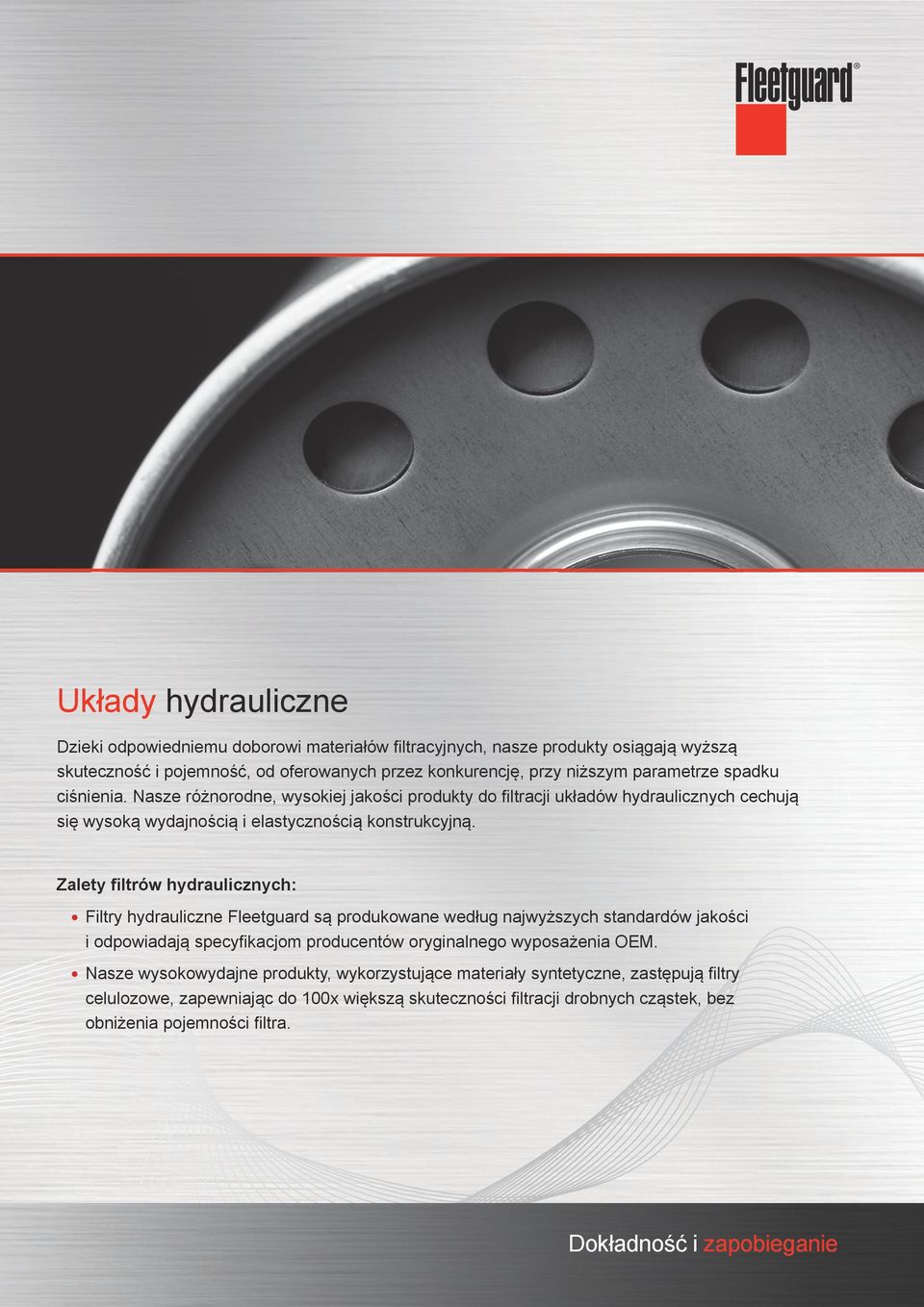 Fleetguard®

Układy hydrauliczne

Dzieki odpowiedniemu doborowi materiałów filtracyjnych, nasze produkty osiągają wyższą skuteczność i pojemność, od oferowanych przez konkurencję, przy niższym parametrze spadku ciśnienia. Nasze różnorodne, wysokiej jakości produkty do filtracji układów hydraulicznych cechują się wysoką wydajnością i elastycznością konstrukcyjną.

Zalety filtrów hydraulicznych:

• Filtry hydrauliczne Fleetguard są produkowane według najwyższych standardów jakości i odpowiadają specyfikacjom producentów oryginalnego wyposażenia OEM.

• Nasze wysokowydajne produkty, wykorzystujące materiały syntetyczne, zastępują filtry celulozowe, zapewniając do 100x większą skuteczności filtracji drobnych cząstek, bez obniżenia pojemności filtra.

Dokładność i zapobieganie